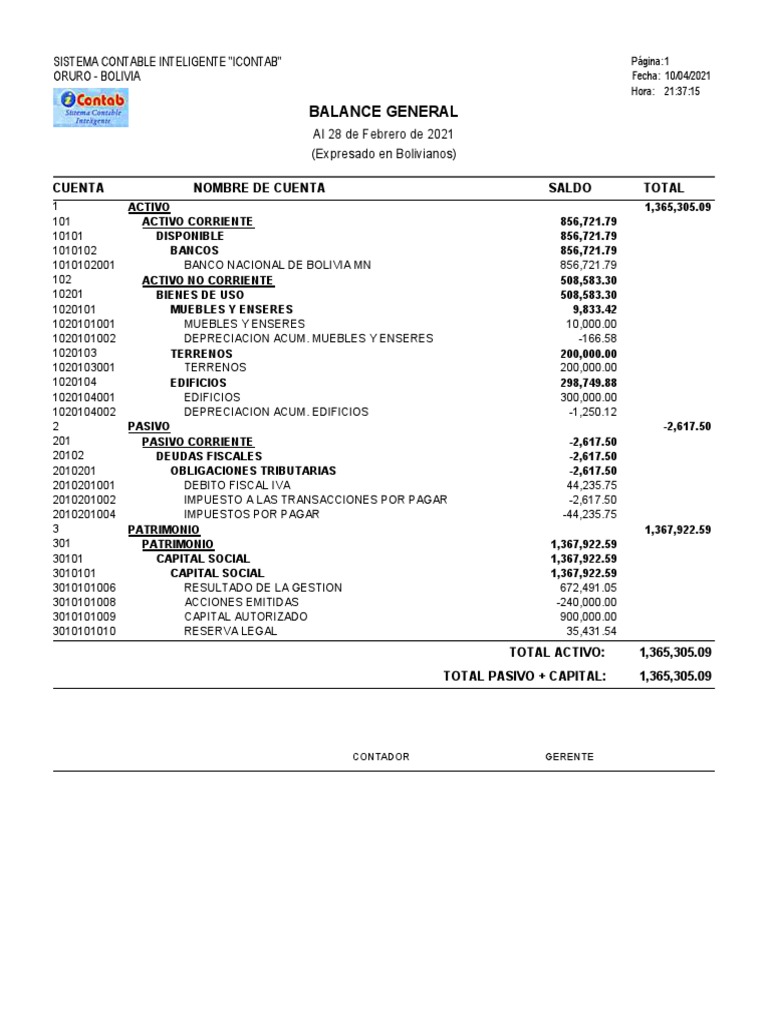 SISTEMA CONTABLE INTELIGENTE "ICONTAB"
ORURO - BOLIVIA

Página:1
Fecha: 10/04/2021
Hora: 21:37:15

iContab
Sistema Contable Inteligente

BALANCE GENERAL
Al 28 de Febrero de 2021
(Expresado en Bolivianos)

| CUENTA | NOMBRE DE CUENTA | SALDO | TOTAL |
|---|---|---|---|
| 1 | ACTIVO | | 1,365,305.09 |
| 101 | ACTIVO CORRIENTE | 856,721.79 | |
| 10101 | DISPONIBLE | 856,721.79 | |
| 1010102 | BANCOS | 856,721.79 | |
| 1010102001 | BANCO NACIONAL DE BOLIVIA MN | 856,721.79 | |
| 102 | ACTIVO NO CORRIENTE | 508,583.30 | |
| 10201 | BIENES DE USO | 508,583.30 | |
| 1020101 | MUEBLES Y ENSERES | 9,833.42 | |
| 1020101001 | MUEBLES Y ENSERES | 10,000.00 | |
| 1020101002 | DEPRECIACION ACUM. MUEBLES Y ENSERES | -166.58 | |
| 1020103 | TERRENOS | 200,000.00 | |
| 1020103001 | TERRENOS | 200,000.00 | |
| 1020104 | EDIFICIOS | 298,749.88 | |
| 1020104001 | EDIFICIOS | 300,000.00 | |
| 1020104002 | DEPRECIACION ACUM. EDIFICIOS | -1,250.12 | |
| 2 | PASIVO | | -2,617.50 |
| 201 | PASIVO CORRIENTE | -2,617.50 | |
| 20102 | DEUDAS FISCALES | -2,617.50 | |
| 2010201 | OBLIGACIONES TRIBUTARIAS | -2,617.50 | |
| 2010201001 | DEBITO FISCAL IVA | 44,235.75 | |
| 2010201002 | IMPUESTO A LAS TRANSACCIONES POR PAGAR | -2,617.50 | |
| 2010201004 | IMPUESTOS POR PAGAR | -44,235.75 | |
| 3 | PATRIMONIO | | 1,367,922.59 |
| 301 | PATRIMONIO | 1,367,922.59 | |
| 30101 | CAPITAL SOCIAL | 1,367,922.59 | |
| 3010101 | CAPITAL SOCIAL | 1,367,922.59 | |
| 3010101006 | RESULTADO DE LA GESTION | 672,491.05 | |
| 3010101008 | ACCIONES EMITIDAS | -240,000.00 | |
| 3010101009 | CAPITAL AUTORIZADO | 900,000.00 | |
| 3010101010 | RESERVA LEGAL | 35,431.54 | |

TOTAL ACTIVO: 1,365,305.09
TOTAL PASIVO + CAPITAL: 1,365,305.09

CONTADOR GERENTE